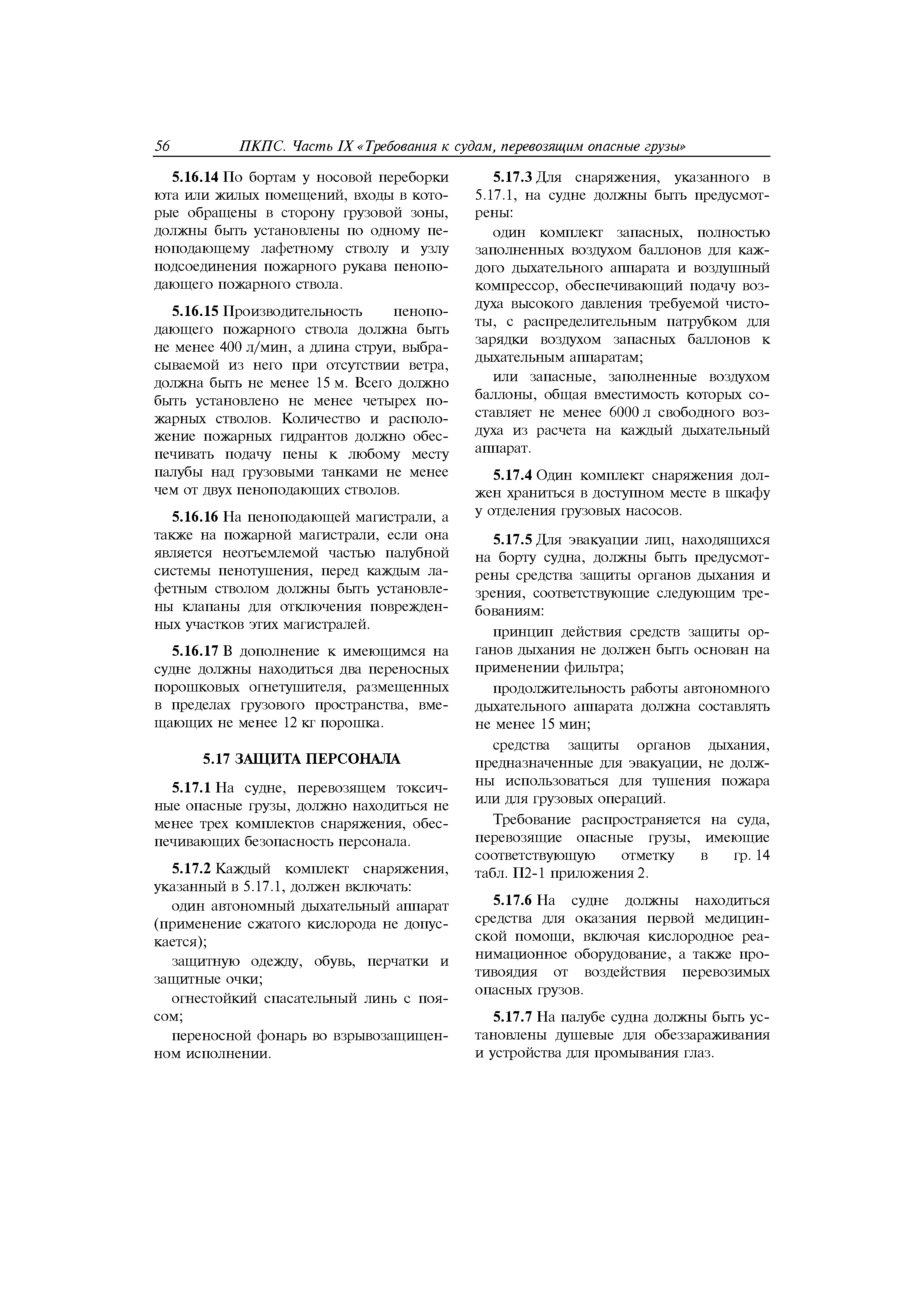 56 ПКПС. Часть IX «Требования к судам, перевозящим опасные грузы»

5.16.14 По бортам у носовой переборки юта или жилых помещений, входы в которые обращены в сторону грузовой зоны, должны быть установлены по одному пеноподающему лафетному стволу и узлу подсоединения пожарного рукава пеноподающего пожарного ствола.

5.16.15 Производительность пеноподающего пожарного ствола должна быть не менее 400 л/мин, а длина струи, выбрасываемой из него при отсутствии ветра, должна быть не менее 15 м. Всего должно быть установлено не менее четырех пожарных стволов. Количество и расположение пожарных гидрантов должно обеспечивать подачу пены к любому месту палубы над грузовыми танками не менее чем от двух пеноподающих стволов.

5.16.16 На пеноподающей магистрали, а также на пожарной магистрали, если она является неотъемлемой частью палубной системы пенотушения, перед каждым лафетным стволом должны быть установлены клапаны для отключения поврежденных участков этих магистралей.

5.16.17 В дополнение к имеющимся на судне должны находиться два переносных порошковых огнетушителя, размещенных в пределах грузового пространства, вмещающих не менее 12 кг порошка.

5.17 ЗАЩИТА ПЕРСОНАЛА

5.17.1 На судне, перевозящем токсичные опасные грузы, должно находиться не менее трех комплектов снаряжения, обеспечивающих безопасность персонала.

5.17.2 Каждый комплект снаряжения, указанный в 5.17.1, должен включать:

один автономный дыхательный аппарат (применение сжатого кислорода не допускается);

защитную одежду, обувь, перчатки и защитные очки;

огнестойкий спасательный линь с поясом;

переносной фонарь во взрывозащищенном исполнении.

5.17.3 Для снаряжения, указанного в 5.17.1, на судне должны быть предусмотрены:

один комплект запасных, полностью заполненных воздухом баллонов для каждого дыхательного аппарата и воздушный компрессор, обеспечивающий подачу воздуха высокого давления требуемой чистоты, с распределительным патрубком для зарядки воздухом запасных баллонов к дыхательным аппаратам;

или запасные, заполненные воздухом баллоны, общая вместимость которых составляет не менее 6000 л свободного воздуха из расчета на каждый дыхательный аппарат.

5.17.4 Один комплект снаряжения должен храниться в доступном месте в шкафу у отделения грузовых насосов.

5.17.5 Для эвакуации лиц, находящихся на борту судна, должны быть предусмотрены средства защиты органов дыхания и зрения, соответствующие следующим требованиям:

принцип действия средств защиты органов дыхания не должен быть основан на применении фильтра;

продолжительность работы автономного дыхательного аппарата должна составлять не менее 15 мин;

средства защиты органов дыхания, предназначенные для эвакуации, не должны использоваться для тушения пожара или для грузовых операций.

Требование распространяется на суда, перевозящие опасные грузы, имеющие соответствующую отметку в гр. 14 табл. П2-1 приложения 2.

5.17.6 На судне должны находиться средства для оказания первой медицинской помощи, включая кислородное реанимационное оборудование, а также противоядия от воздействия перевозимых опасных грузов.

5.17.7 На палубе судна должны быть установлены душевые для обеззараживания и устройства для промывания глаз.